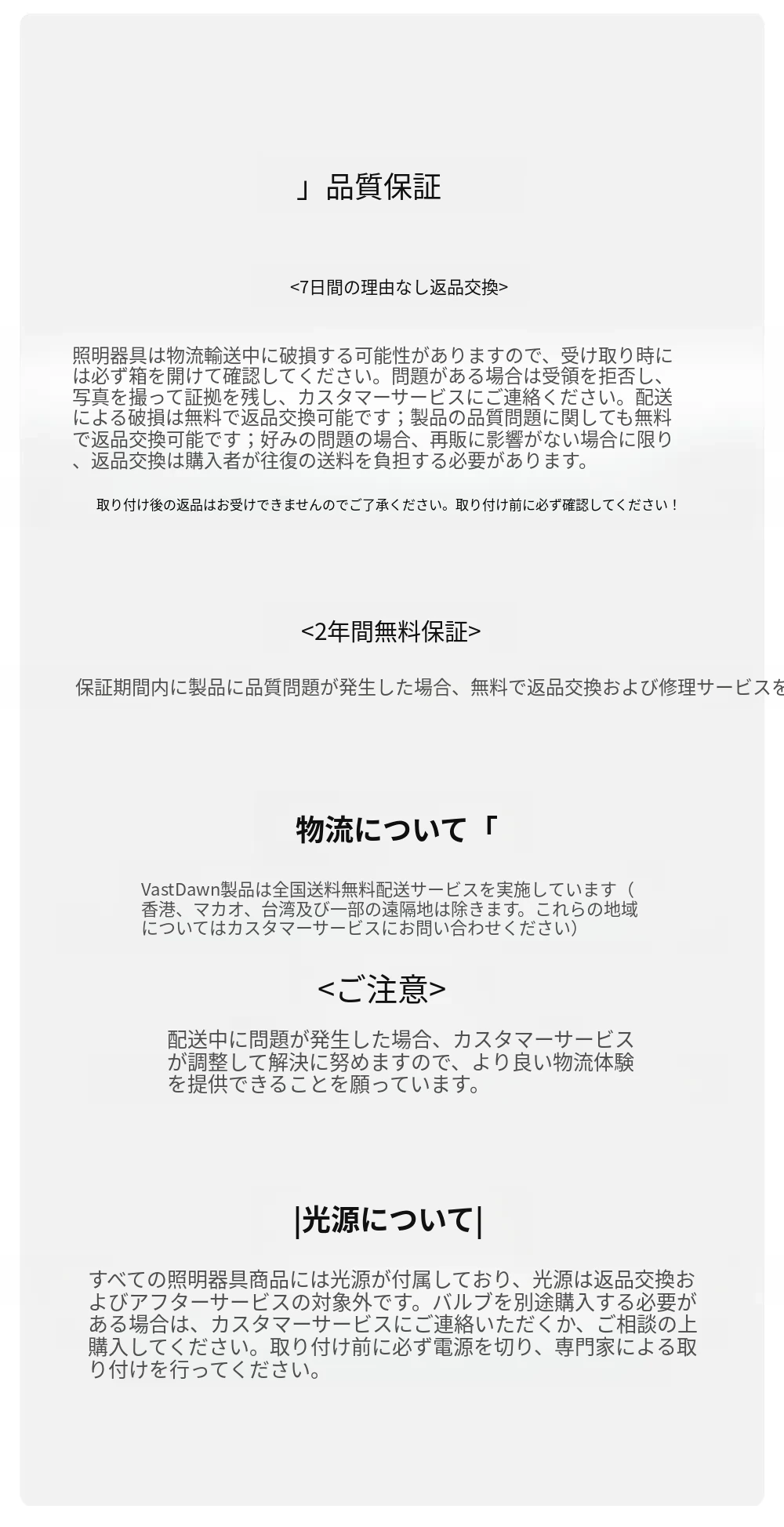 」品質保証

<7日間の理由なし返品交換>

照明器具は物流輸送中に破損する可能性がありますので、受け取り時には必ず箱を開けて確認してください。問題がある場合は受領を拒否し、写真を撮って証拠を残し、カスタマーサービスにご連絡ください。配送による破損は無料で返品交換可能です；製品の品質問題に関しても無料で返品交換可能です；好みの問題の場合、再販に影響がない場合に限り、返品交換は購入者が往復の送料を負担する必要があります。

取り付け後の返品はお受けできませんのでご了承ください。取り付け前に必ず確認してください！

<2年間無料保証>

保証期間内に製品に品質問題が発生した場合、無料で返品交換および修理サービスを

物流について「

VastDawn製品は全国送料無料配送サービスを実施しています（香港、マカオ、台湾及び一部の遠隔地は除きます。これらの地域についてはカスタマーサービスにお問い合わせください）

<ご注意>

配送中に問題が発生した場合、カスタマーサービスが調整して解決に努めますので、より良い物流体験を提供できることを願っています。

|光源について|

すべての照明器具商品には光源が付属しており、光源は返品交換およびアフターサービスの対象外です。バルブを別途購入する必要がある場合は、カスタマーサービスにご連絡いただくか、ご相談の上購入してください。取り付け前に必ず電源を切り、専門家による取り付けを行ってください。